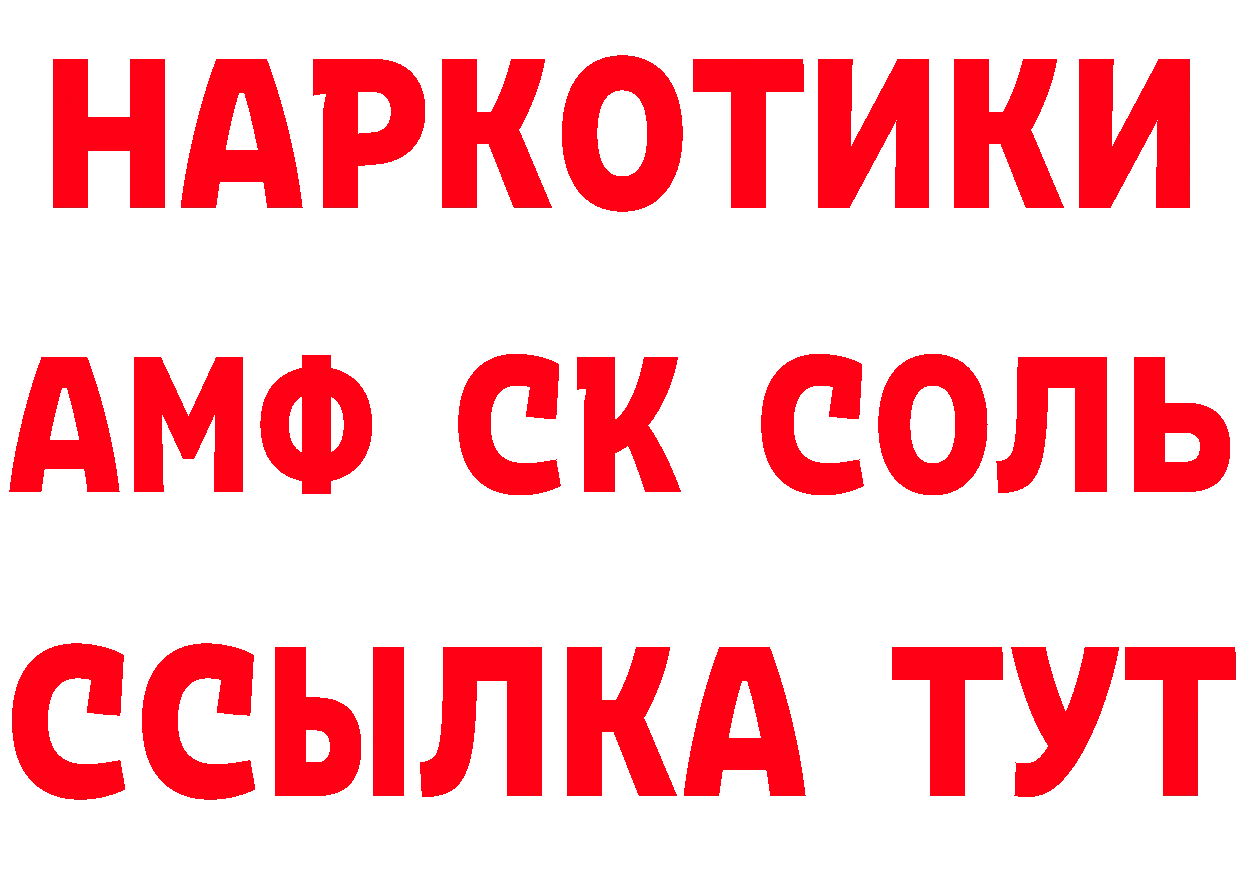 НАРКОТИКИ

АМФ СК СОЛЬ

ССЫЛКА ТУТ